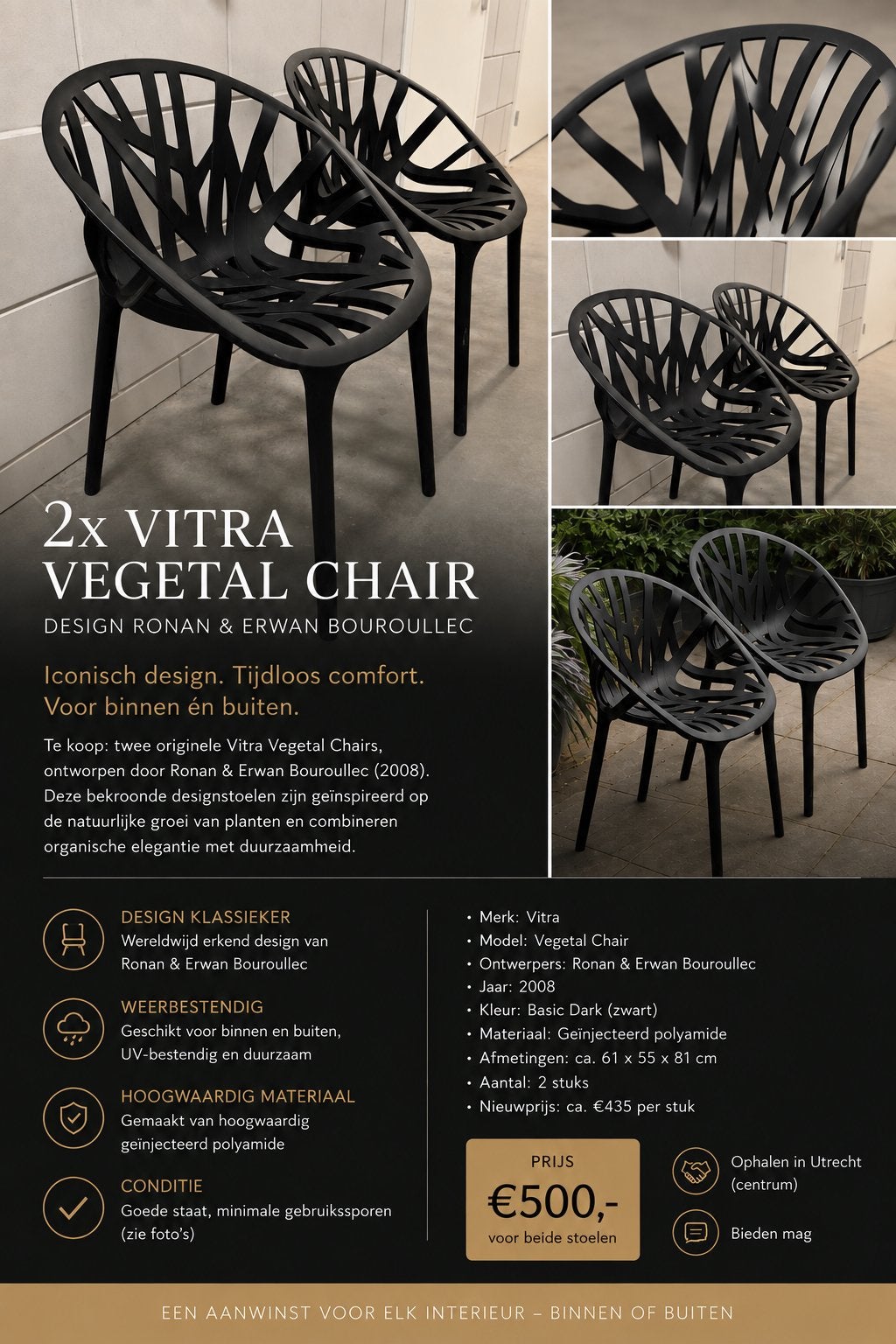 2x VITRA VEGETAL CHAIR

DESIGN RONAN & ERWAN BOUROULLEC

Iconisch design. Tijdloos comfort. Voor binnen én buiten.

Te koop: twee originele Vitra Vegetal Chairs, ontworpen door Ronan & Erwan Bouroullec (2008). Deze bekroonde designstoelen zijn geïnspireerd op de natuurlijke groei van planten en combineren organische elegantie met duurzaamheid.

DESIGN KLASSIEKER
Wereldwijd erkend design van Ronan & Erwan Bouroullec

WEERBESTENDIG
Geschikt voor binnen en buiten, UV-bestendig en duurzaam

HOOGWAARDIG MATERIAAL
Gemaakt van hoogwaardig geïnjecteerd polyamide

CONDITIE
Goede staat, minimale gebruikssporen (zie foto's)

• Merk: Vitra
• Model: Vegetal Chair
• Ontwerpers: Ronan & Erwan Bouroullec
• Jaar: 2008
• Kleur: Basic Dark (zwart)
• Materiaal: Geïnjecteerd polyamide
• Afmetingen: ca. 61 x 55 x 81 cm
• Aantal: 2 stuks
• Nieuwprijs: ca. €435 per stuk

PRIJS
€500,-
voor beide stoelen

Ophalen in Utrecht (centrum)

Bieden mag

EEN AANWINST VOOR ELK INTERIEUR – BINNEN OF BUITEN